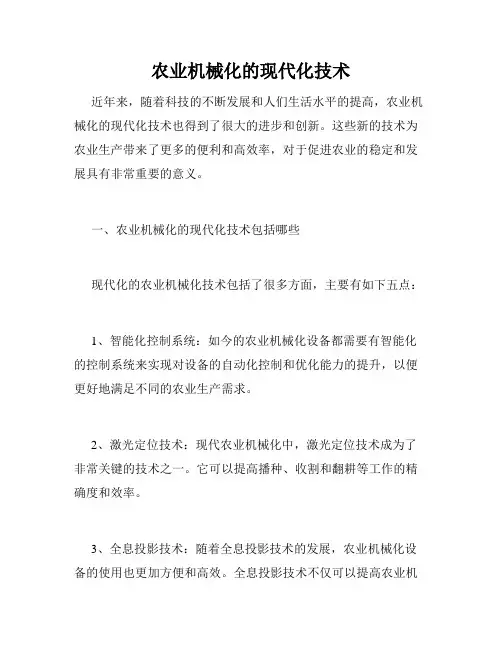 农业机械化的现代化技术

近年来，随着科技的不断发展和人们生活水平的提高，农业机械化的现代化技术也得到了很大的进步和创新。这些新的技术为农业生产带来了更多的便利和高效率，对于促进农业的稳定和发展具有非常重要的意义。

一、农业机械化的现代化技术包括哪些

现代化的农业机械化技术包括了很多方面，主要有如下五点：

1、智能化控制系统：如今的农业机械化设备都需要有智能化的控制系统来实现对设备的自动化控制和优化能力的提升，以便更好地满足不同的农业生产需求。

2、激光定位技术：现代农业机械化中，激光定位技术成为了非常关键的技术之一。它可以提高播种、收割和翻耕等工作的精确度和效率。

3、全息投影技术：随着全息投影技术的发展，农业机械化设备的使用也更加方便和高效。全息投影技术不仅可以提高农业机